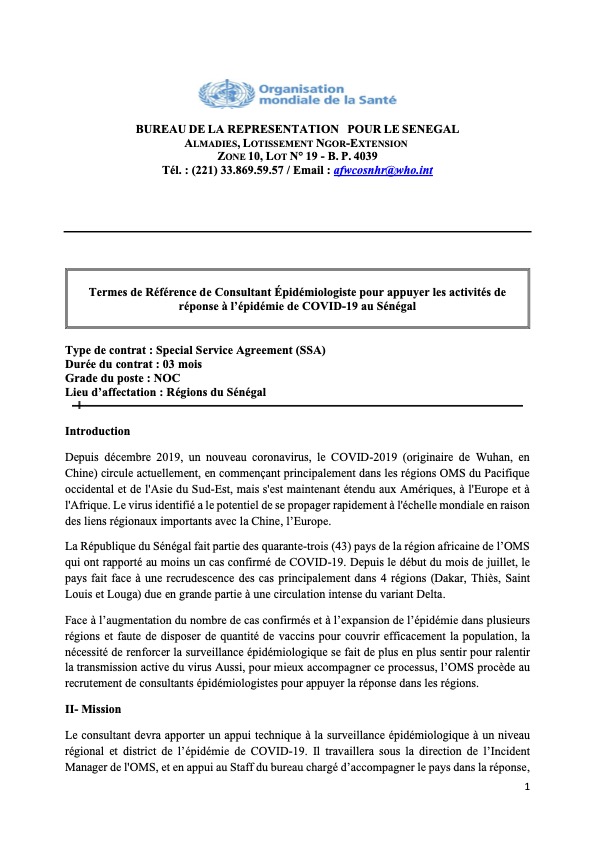 Organisation mondiale de la Santé

BUREAU DE LA REPRESENTATION POUR LE SENEGAL
ALMADIES, LOTISSEMENT NGOR-EXTENSION
ZONE 10, LOT N° 19 - B. P. 4039
Tél. : (221) 33.869.59.57 / Email : afwcosnhr@who.int

Termes de Référence de Consultant Épidémiologiste pour appuyer les activités de réponse à l'épidémie de COVID-19 au Sénégal

Type de contrat : Special Service Agreement (SSA)
Durée du contrat : 03 mois
Grade du poste : NOC
Lieu d'affectation : Régions du Sénégal

Introduction

Depuis décembre 2019, un nouveau coronavirus, le COVID-2019 (originaire de Wuhan, en Chine) circule actuellement, en commençant principalement dans les régions OMS du Pacifique occidental et de l'Asie du Sud-Est, mais s'est maintenant étendu aux Amériques, à l'Europe et à l'Afrique. Le virus identifié a le potentiel de se propager rapidement à l'échelle mondiale en raison des liens régionaux importants avec la Chine, l'Europe.

La République du Sénégal fait partie des quarante-trois (43) pays de la région africaine de l'OMS qui ont rapporté au moins un cas confirmé de COVID-19. Depuis le début du mois de juillet, le pays fait face à une recrudescence des cas principalement dans 4 régions (Dakar, Thiès, Saint Louis et Louga) due en grande partie à une circulation intense du variant Delta.

Face à l'augmentation du nombre de cas confirmés et à l'expansion de l'épidémie dans plusieurs régions et faute de disposer de quantité de vaccins pour couvrir efficacement la population, la nécessité de renforcer la surveillance épidémiologique se fait de plus en plus sentir pour ralentir la transmission active du virus Aussi, pour mieux accompagner ce processus, l'OMS procède au recrutement de consultants épidémiologistes pour appuyer la réponse dans les régions.

II- Mission

Le consultant devra apporter un appui technique à la surveillance épidémiologique à un niveau régional et district de l'épidémie de COVID-19. Il travaillera sous la direction de l'Incident Manager de l'OMS, et en appui au Staff du bureau chargé d'accompagner le pays dans la réponse,

1